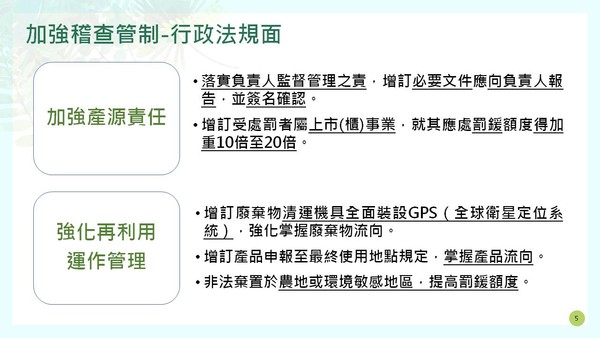 加強稽查管制-行政法規面

加強產源責任

• 落實負責人監督管理之責，增訂必要文件應向負責人報告，並簽名確認。

• 增訂受處罰者屬上市(櫃)事業，就其應處罰鍰額度得加重10倍至20倍。

強化再利用運作管理

• 增訂廢棄物清運機具全面裝設GPS（全球衛星定位系統），強化掌握廢棄物流向。

• 增訂產品申報至最終使用地點規定，掌握產品流向。

• 非法棄置於農地或環境敏感地區，提高罰鍰額度。

5